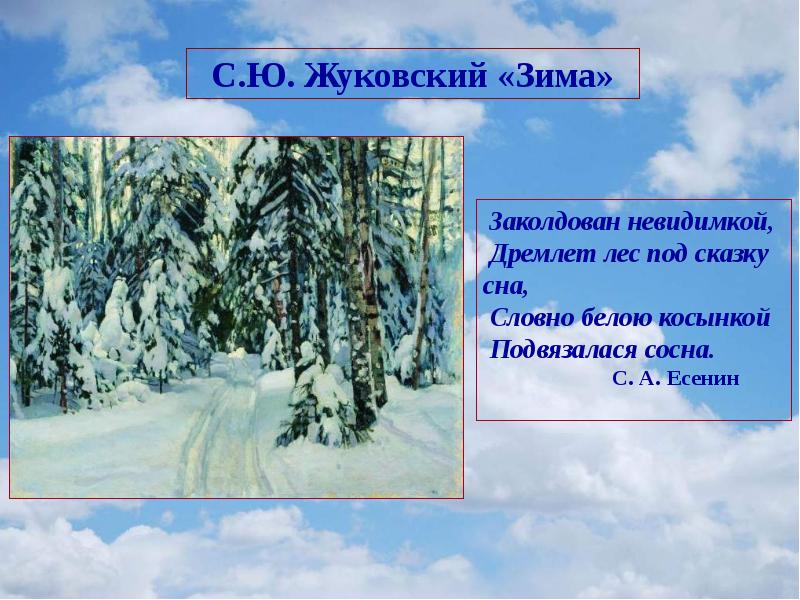 С.Ю. Жуковский «Зима»

Заколдован невидимкой,
Дремлет лес под сказку сна,
Словно белою косынкой
Подвязалася сосна.
С. А. Есенин